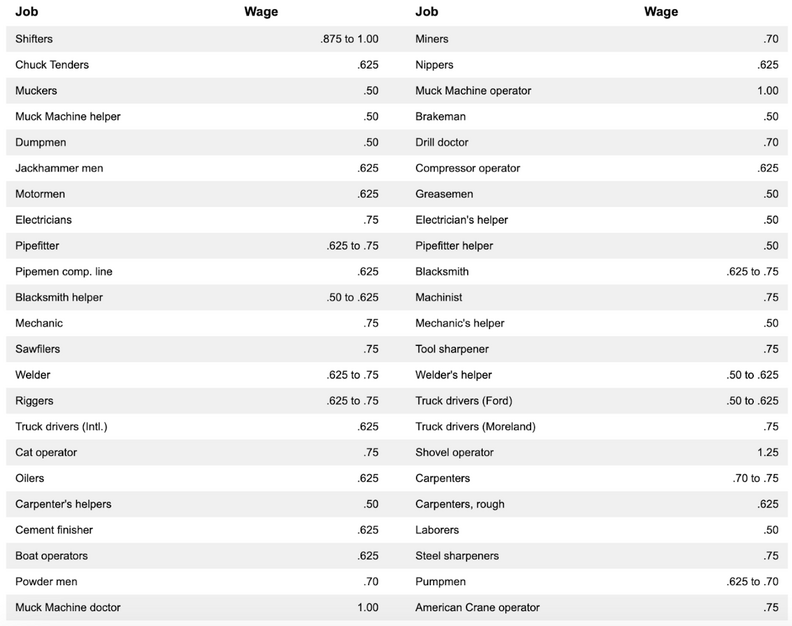 | Job | Wage | Job | Wage |
|---|---|---|---|
| Shifters | .875 to 1.00 | Miners | .70 |
| Chuck Tenders | .625 | Nippers | .625 |
| Muckers | .50 | Muck Machine operator | 1.00 |
| Muck Machine helper | .50 | Brakeman | .50 |
| Dumpmen | .50 | Drill doctor | .70 |
| Jackhammer men | .625 | Compressor operator | .625 |
| Motormen | .625 | Greasemen | .50 |
| Electricians | .75 | Electrician's helper | .50 |
| Pipefitter | .625 to .75 | Pipefitter helper | .50 |
| Pipemen comp. line | .625 | Blacksmith | .625 to .75 |
| Blacksmith helper | .50 to .625 | Machinist | .75 |
| Mechanic | .75 | Mechanic's helper | .50 |
| Sawfilers | .75 | Tool sharpener | .75 |
| Welder | .625 to .75 | Welder's helper | .50 to .625 |
| Riggers | .625 to .75 | Truck drivers (Ford) | .50 to .625 |
| Truck drivers (Intl.) | .625 | Truck drivers (Moreland) | .75 |
| Cat operator | .75 | Shovel operator | 1.25 |
| Oilers | .625 | Carpenters | .70 to .75 |
| Carpenter's helpers | .50 | Carpenters, rough | .625 |
| Cement finisher | .625 | Laborers | .50 |
| Boat operators | .625 | Steel sharpeners | .75 |
| Powder men | .70 | Pumpmen | .625 to .70 |
| Muck Machine doctor | 1.00 | American Crane operator | .75 |